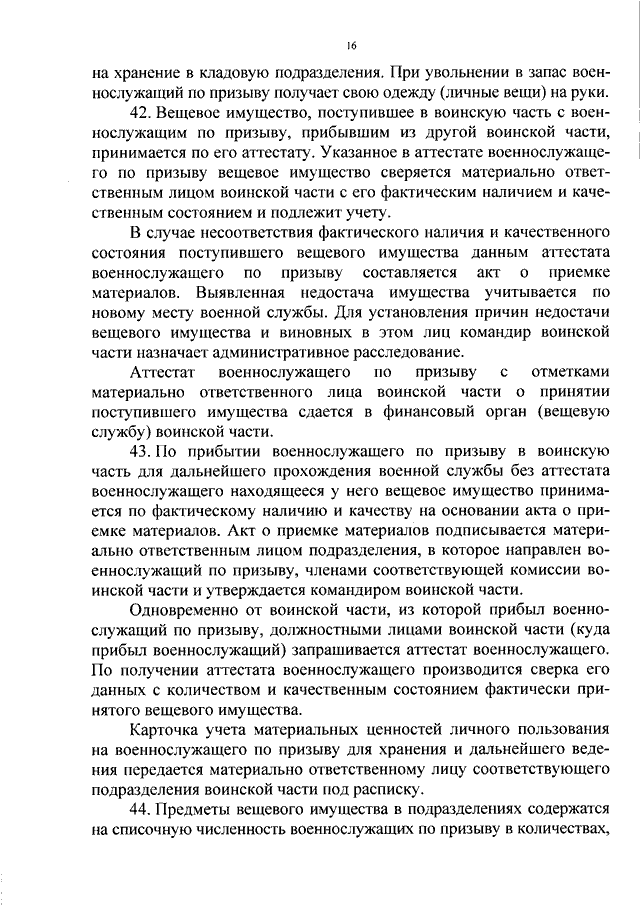 16

на хранение в кладовую подразделения. При увольнении в запас военнослужащий по призыву получает свою одежду (личные вещи) на руки.

42. Вещевое имущество, поступившее в воинскую часть с военнослужащим по призыву, прибывшим из другой воинской части, принимается по его аттестату. Указанное в аттестате военнослужащего по призыву вещевое имущество сверяется материально ответственным лицом воинской части с его фактическим наличием и качественным состоянием и подлежит учету.

В случае несоответствия фактического наличия и качественного состояния поступившего вещевого имущества данным аттестата военнослужащего по призыву составляется акт о приемке материалов. Выявленная недостача имущества учитывается по новому месту военной службы. Для установления причин недостачи вещевого имущества и виновных в этом лиц командир воинской части назначает административное расследование.

Аттестат военнослужащего по призыву с отметками материально ответственного лица воинской части о принятии поступившего имущества сдается в финансовый орган (вещевую службу) воинской части.

43. По прибытии военнослужащего по призыву в воинскую часть для дальнейшего прохождения военной службы без аттестата военнослужащего находящееся у него вещевое имущество принимается по фактическому наличию и качеству на основании акта о приемке материалов. Акт о приемке материалов подписывается материально ответственным лицом подразделения, в которое направлен военнослужащий по призыву, членами соответствующей комиссии воинской части и утверждается командиром воинской части.

Одновременно от воинской части, из которой прибыл военнослужащий по призыву, должностными лицами воинской части (куда прибыл военнослужащий) запрашивается аттестат военнослужащего. По получении аттестата военнослужащего производится сверка его данных с количеством и качественным состоянием фактически принятого вещевого имущества.

Карточка учета материальных ценностей личного пользования на военнослужащего по призыву для хранения и дальнейшего ведения передается материально ответственному лицу соответствующего подразделения воинской части под расписку.

44. Предметы вещевого имущества в подразделениях содержатся на списочную численность военнослужащих по призыву в количествах,